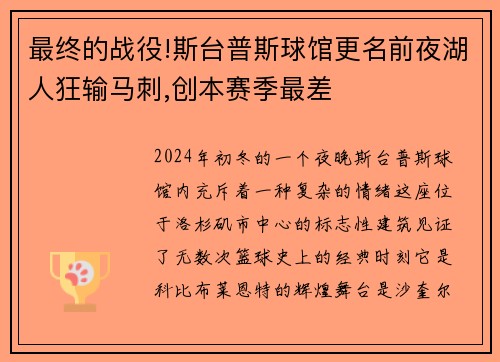 最终的战役!斯台普斯球馆更名前夜湖人狂输马刺,创本赛季最差

2024年初冬的一个夜晚斯台普斯球馆内充斥着一种复杂的情绪这座位于洛杉矶市中心的标志性建筑见证了无数次篮球史上的经典时刻它是科比布莱恩特的辉煌舞台是沙奎尔